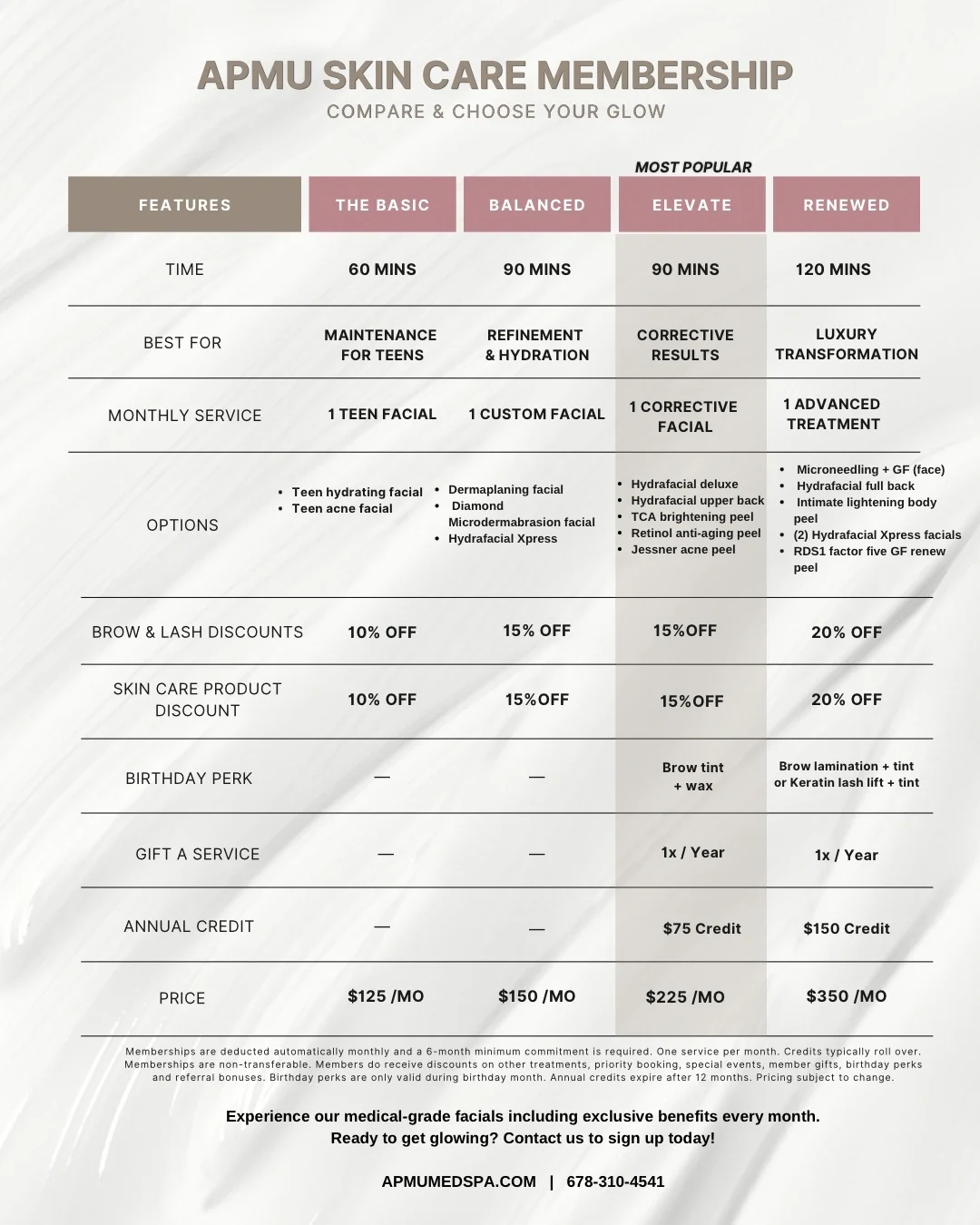 APMU SKIN CARE MEMBERSHIP
COMPARE & CHOOSE YOUR GLOW

MOST POPULAR

| FEATURES | THE BASIC | BALANCED | ELEVATE | RENEWED |
|---|---|---|---|---|
| TIME | 60 MINS | 90 MINS | 90 MINS | 120 MINS |
| BEST FOR | MAINTENANCE FOR TEENS | REFINEMENT & HYDRATION | CORRECTIVE RESULTS | LUXURY TRANSFORMATION |
| MONTHLY SERVICE | 1 TEEN FACIAL | 1 CUSTOM FACIAL | 1 CORRECTIVE FACIAL | 1 ADVANCED TREATMENT |
| OPTIONS | • Teen hydrating facial • Teen acne facial | • Dermaplaning facial • Diamond Microdermabrasion facial • Hydrafacial Xpress | • Hydrafacial deluxe • Hydrafacial upper back • TCA brightening peel • Retinol anti-aging peel • Jessner acne peel | • Microneedling + GF (face) • Hydrafacial full back • Intimate lightening body peel • (2) Hydrafacial Xpress facials • RDS1 factor five GF renew peel |
| BROW & LASH DISCOUNTS | 10% OFF | 15% OFF | 15%OFF | 20% OFF |
| SKIN CARE PRODUCT DISCOUNT | 10% OFF | 15%OFF | 15%OFF | 20% OFF |
| BIRTHDAY PERK | — | — | Brow tint + wax | Brow lamination + tint or Keratin lash lift + tint |
| GIFT A SERVICE | — | — | 1x / Year | 1x / Year |
| ANNUAL CREDIT | — | — | $75 Credit | $150 Credit |
| PRICE | $125 /MO | $150 /MO | $225 /MO | $350 /MO |

Memberships are deducted automatically monthly and a 6-month minimum commitment is required. One service per month. Credits typically roll over. Memberships are non-transferable. Members do receive discounts on other treatments, priority booking, special events, member gifts, birthday perks and referral bonuses. Birthday perks are only valid during birthday month. Annual credits expire after 12 months. Pricing subject to change.

Experience our medical-grade facials including exclusive benefits every month.
Ready to get glowing? Contact us to sign up today!

APMUMEDSPA.COM | 678-310-4541